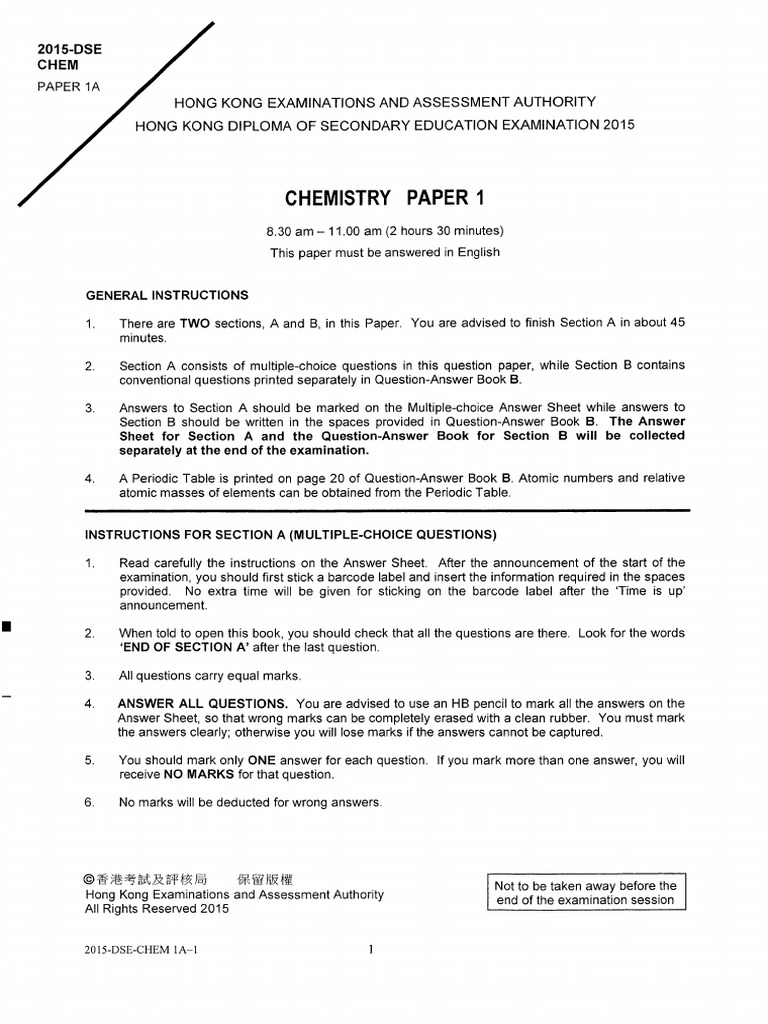 2015-DSE
CHEM

PAPER 1A

HONG KONG EXAMINATIONS AND ASSESSMENT AUTHORITY
HONG KONG DIPLOMA OF SECONDARY EDUCATION EXAMINATION 2015

CHEMISTRY PAPER 1

8.30 am – 11.00 am (2 hours 30 minutes)
This paper must be answered in English

GENERAL INSTRUCTIONS

1. There are TWO sections, A and B, in this Paper. You are advised to finish Section A in about 45 minutes.

2. Section A consists of multiple-choice questions in this question paper, while Section B contains conventional questions printed separately in Question-Answer Book B.

3. Answers to Section A should be marked on the Multiple-choice Answer Sheet while answers to Section B should be written in the spaces provided in Question-Answer Book B. The Answer Sheet for Section A and the Question-Answer Book for Section B will be collected separately at the end of the examination.

4. A Periodic Table is printed on page 20 of Question-Answer Book B. Atomic numbers and relative atomic masses of elements can be obtained from the Periodic Table.

INSTRUCTIONS FOR SECTION A (MULTIPLE-CHOICE QUESTIONS)

1. Read carefully the instructions on the Answer Sheet. After the announcement of the start of the examination, you should first stick a barcode label and insert the information required in the spaces provided. No extra time will be given for sticking on the barcode label after the 'Time is up' announcement.

2. When told to open this book, you should check that all the questions are there. Look for the words 'END OF SECTION A' after the last question.

3. All questions carry equal marks.

4. ANSWER ALL QUESTIONS. You are advised to use an HB pencil to mark all the answers on the Answer Sheet, so that wrong marks can be completely erased with a clean rubber. You must mark the answers clearly; otherwise you will lose marks if the answers cannot be captured.

5. You should mark only ONE answer for each question. If you mark more than one answer, you will receive NO MARKS for that question.

6. No marks will be deducted for wrong answers.

©香港考試及評核局 保留版權
Hong Kong Examinations and Assessment Authority
All Rights Reserved 2015

Not to be taken away before the end of the examination session

2015-DSE-CHEM 1A–1

1